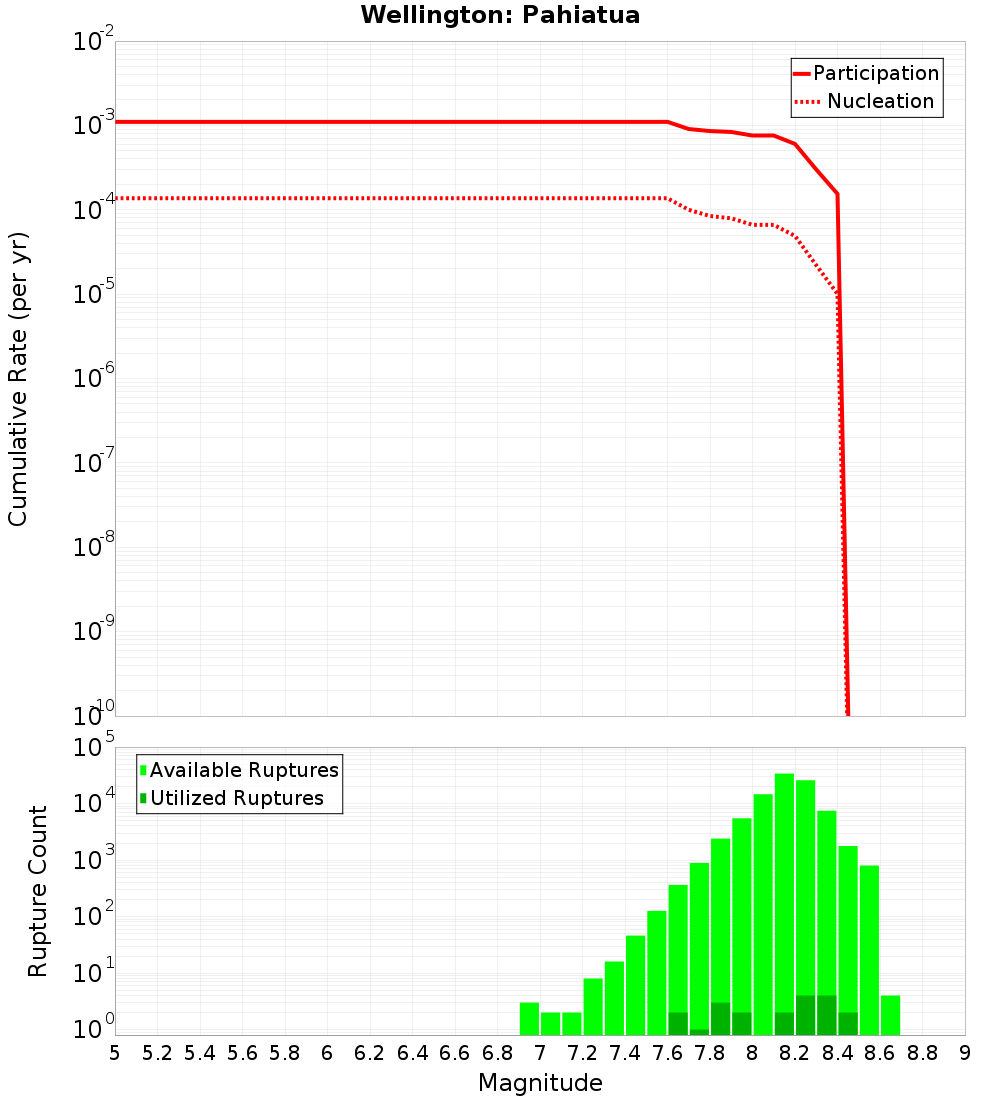 Wellington: Pahiatua

Participation
Nucleation

Cumulative Rate (per yr)

$10^{-2}$
$10^{-3}$
$10^{-4}$
$10^{-5}$
$10^{-6}$
$10^{-7}$
$10^{-8}$
$10^{-9}$
$10^{-10}$

Available Ruptures
Utilized Ruptures

Rupture Count

$10^{5}$
$10^{4}$
$10^{3}$
$10^{2}$
$10^{1}$
$10^{0}$

5 5.2 5.4 5.6 5.8 6 6.2 6.4 6.6 6.8 7 7.2 7.4 7.6 7.8 8 8.2 8.4 8.6 8.8 9

Magnitude